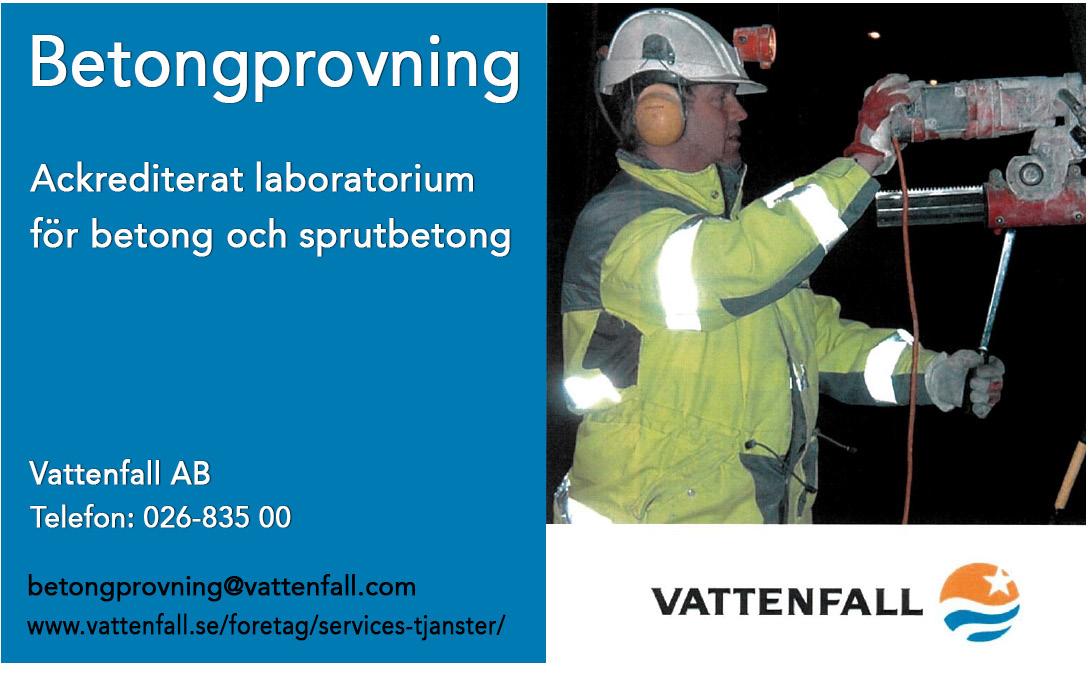 Betongprovning

Ackrediterat laboratorium för betong och sprutbetong

Vattenfall AB
Telefon: 026-835 00

betongprovning@vattenfall.com
www.vattenfall.se/foretag/services-tjanster/

VATTENFALL